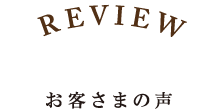 REVIEW

お客さまの声